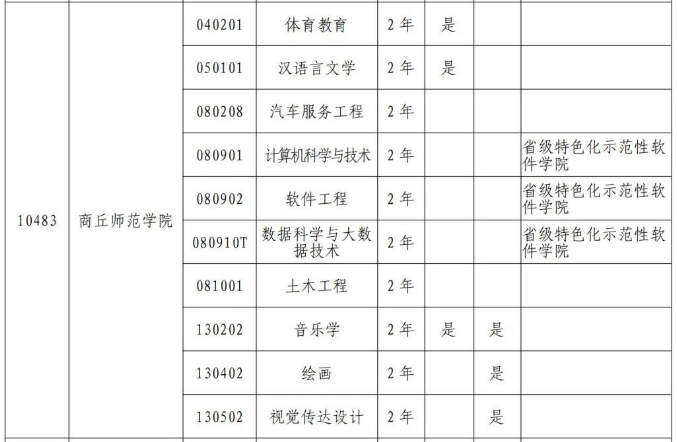 | 10483 | 商丘师范学院 | 040201 | 体育教育 | 2年 | 是 |  |  |
|---|---|---|---|---|---|---|---|
|  |  | 050101 | 汉语言文学 | 2年 | 是 |  |  |
|  |  | 080208 | 汽车服务工程 | 2年 |  |  |  |
|  |  | 080901 | 计算机科学与技术 | 2年 |  |  | 省级特色化示范性软件学院 |
|  |  | 080902 | 软件工程 | 2年 |  |  | 省级特色化示范性软件学院 |
|  |  | 080910T | 数据科学与大数据技术 | 2年 |  |  | 省级特色化示范性软件学院 |
|  |  | 081001 | 土木工程 | 2年 |  |  |  |
|  |  | 130202 | 音乐学 | 2年 | 是 | 是 |  |
|  |  | 130402 | 绘画 | 2年 |  | 是 |  |
|  |  | 130502 | 视觉传达设计 | 2年 |  | 是 |  |